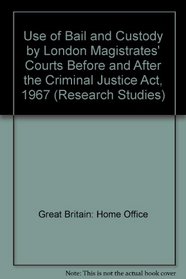 Use of Bail and Custody by London Magistrates' Courts Before and After the Criminal Justice Act, 1967 (Research Studies)

Great Britain: Home Office

Note: This is not the actual book cover